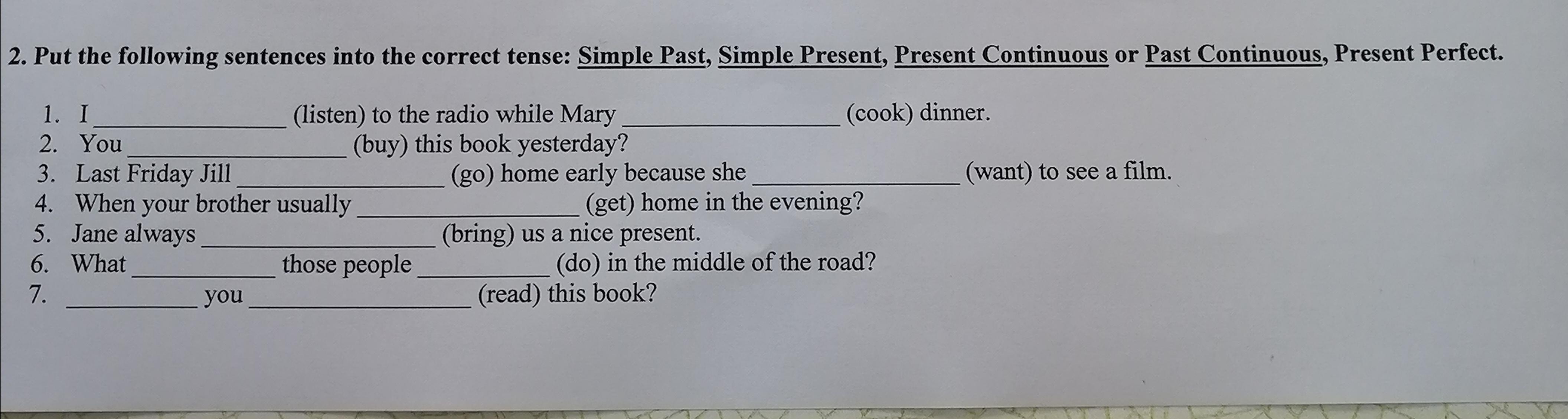 2. Put the following sentences into the correct tense: Simple Past, Simple Present, Present Continuous or Past Continuous, Present Perfect.

1. I ____ (listen) to the radio while Mary ____ (cook) dinner.
2. You ____ (buy) this book yesterday?
3. Last Friday Jill ____ (go) home early because she ____ (want) to see a film.
4. When your brother usually ____ (get) home in the evening?
5. Jane always ____ (bring) us a nice present.
6. What ____ those people ____ (do) in the middle of the road?
7. ____ you ____ (read) this book?